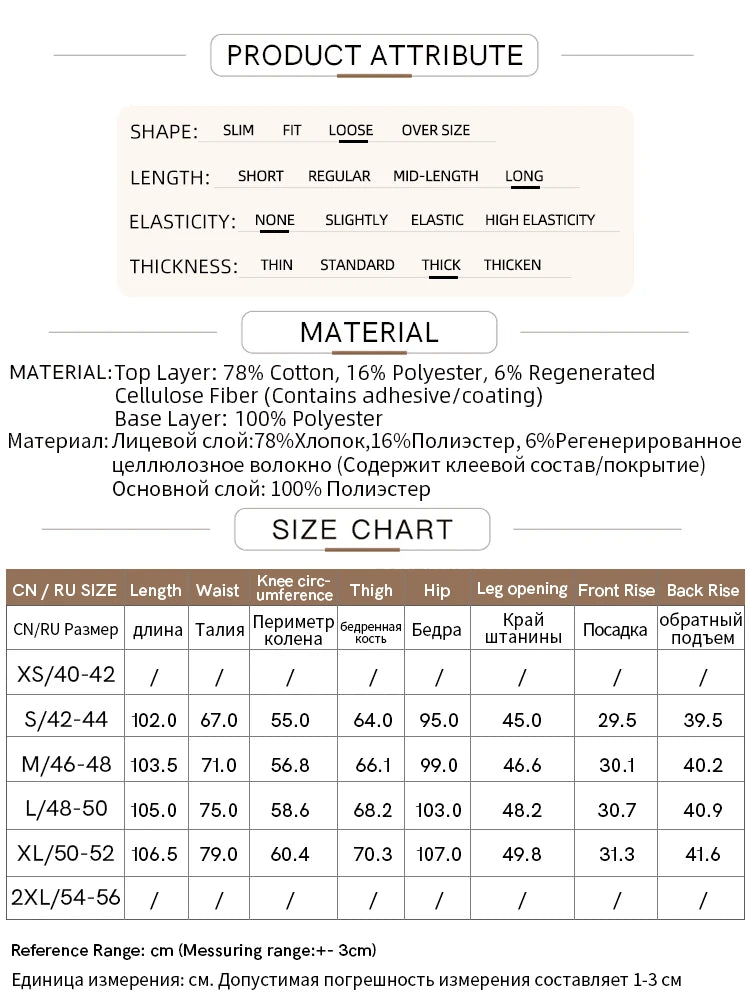 PRODUCT ATTRIBUTE

SHAPE: SLIM FIT LOOSE OVER SIZE

LENGTH: SHORT REGULAR MID-LENGTH LONG

ELASTICITY: NONE SLIGHTLY ELASTIC HIGH ELASTICITY

THICKNESS: THIN STANDARD THICK THICKEN

MATERIAL

MATERIAL: Top Layer: 78% Cotton, 16% Polyester, 6% Regenerated Cellulose Fiber (Contains adhesive/coating)
Base Layer: 100% Polyester

Материал: Лицевой слой:78%Хлопок,16%Полиэстер, 6%Регенерированное целлюлозное волокно (Содержит клеевой состав/покрытие)
Основной слой: 100% Полиэстер

SIZE CHART

| CN / RU SIZE | Length | Waist | Knee circumference | Thigh | Hip | Leg opening | Front Rise | Back Rise |
|---|---|---|---|---|---|---|---|---|
| CN/RU Размер | длина | Талия | Периметр колена | бедренная кость | Бедра | Край штанины | Посадка | обратный подъем |
| XS/40-42 | / | / | / | / | / | / | / | / |
| S/42-44 | 102.0 | 67.0 | 55.0 | 64.0 | 95.0 | 45.0 | 29.5 | 39.5 |
| M/46-48 | 103.5 | 71.0 | 56.8 | 66.1 | 99.0 | 46.6 | 30.1 | 40.2 |
| L/48-50 | 105.0 | 75.0 | 58.6 | 68.2 | 103.0 | 48.2 | 30.7 | 40.9 |
| XL/50-52 | 106.5 | 79.0 | 60.4 | 70.3 | 107.0 | 49.8 | 31.3 | 41.6 |
| 2XL/54-56 | / | / | / | / | / | / | / | / |

Reference Range: cm (Messuring range:+- 3cm)

Единица измерения: см. Допустимая погрешность измерения составляет 1-3 см